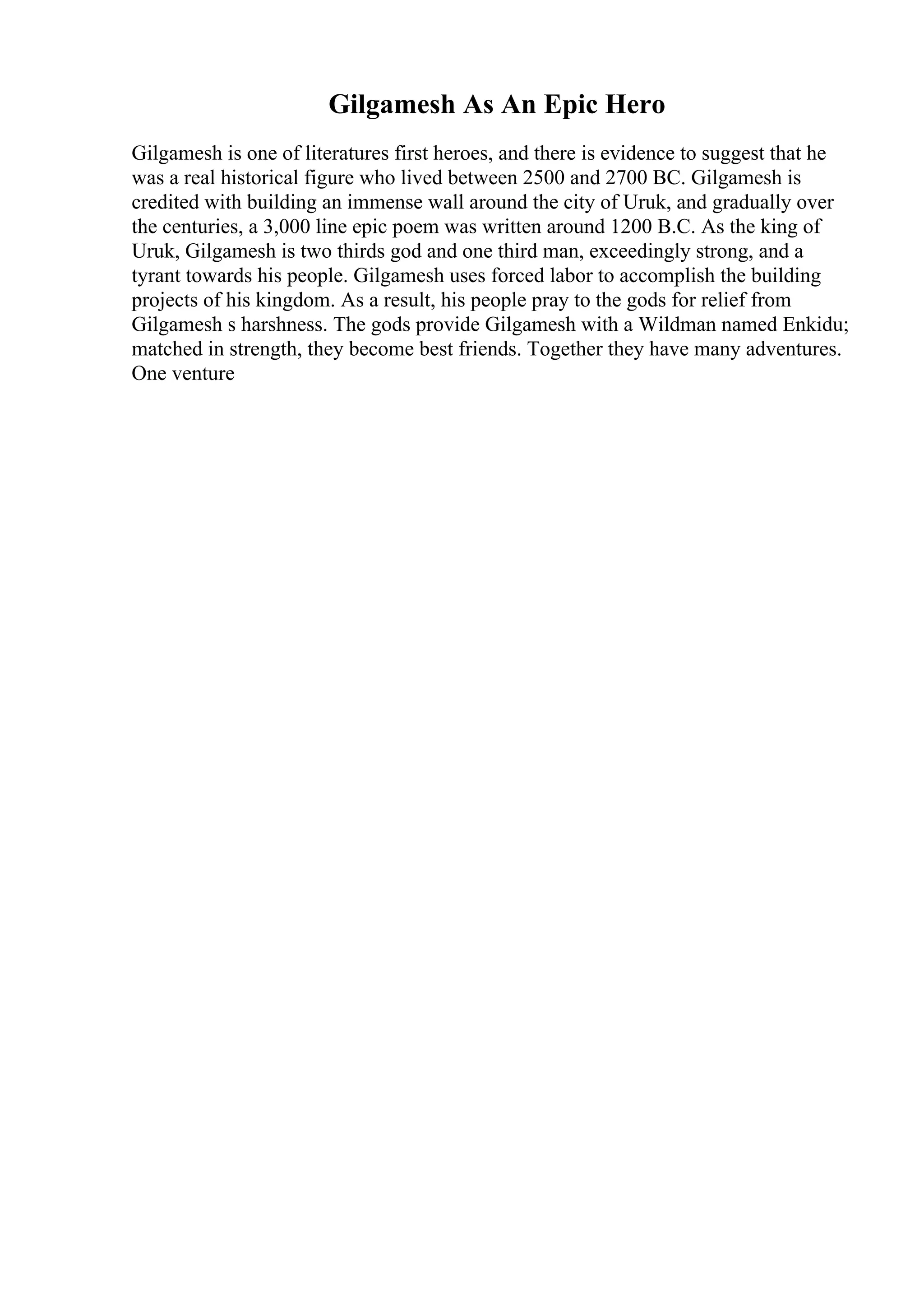 Gilgamesh As An Epic Hero

Gilgamesh is one of literatures first heroes, and there is evidence to suggest that he was a real historical figure who lived between 2500 and 2700 BC. Gilgamesh is credited with building an immense wall around the city of Uruk, and gradually over the centuries, a 3,000 line epic poem was written around 1200 B.C. As the king of Uruk, Gilgamesh is two thirds god and one third man, exceedingly strong, and a tyrant towards his people. Gilgamesh uses forced labor to accomplish the building projects of his kingdom. As a result, his people pray to the gods for relief from Gilgamesh s harshness. The gods provide Gilgamesh with a Wildman named Enkidu; matched in strength, they become best friends. Together they have many adventures. One venture